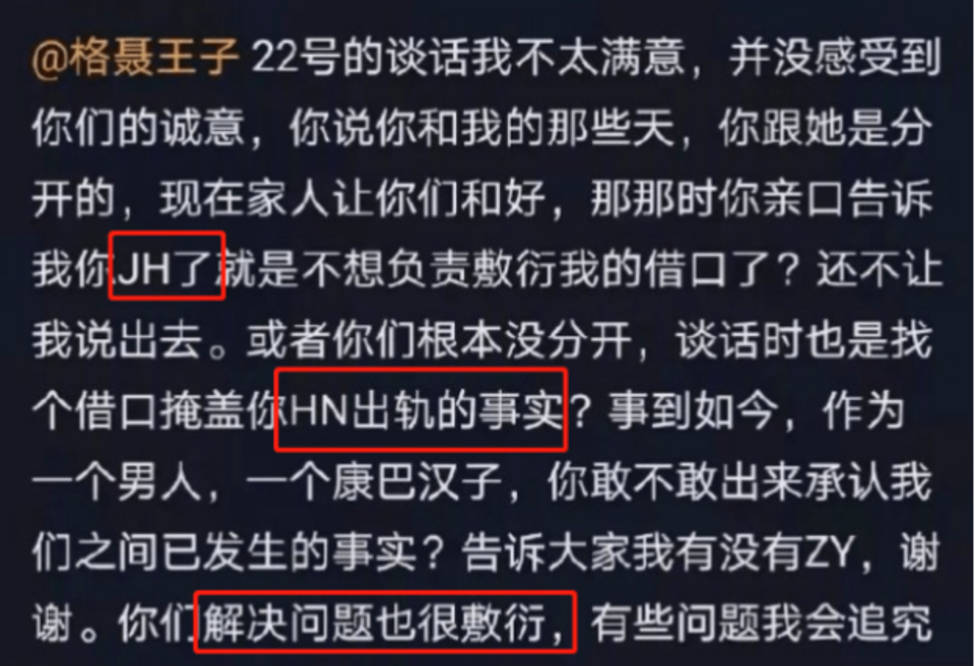 @格聂王子 22号的谈话我不太满意，并没感受到你们的诚意，你说你和我的那些天，你跟她是分开的，现在家人让你们和好，那那时你亲口告诉我你JH了就是不想负责敷衍我的借口了？还不让我说出去。或者你们根本没分开，谈话时也是找个借口掩盖你HN出轨的事实？事到如今，作为一个男人，一个康巴汉子，你敢不敢出来承认我们之间已发生的事实？告诉大家我有没有ZY，谢谢。你们解决问题也很敷衍，有些问题我会追究